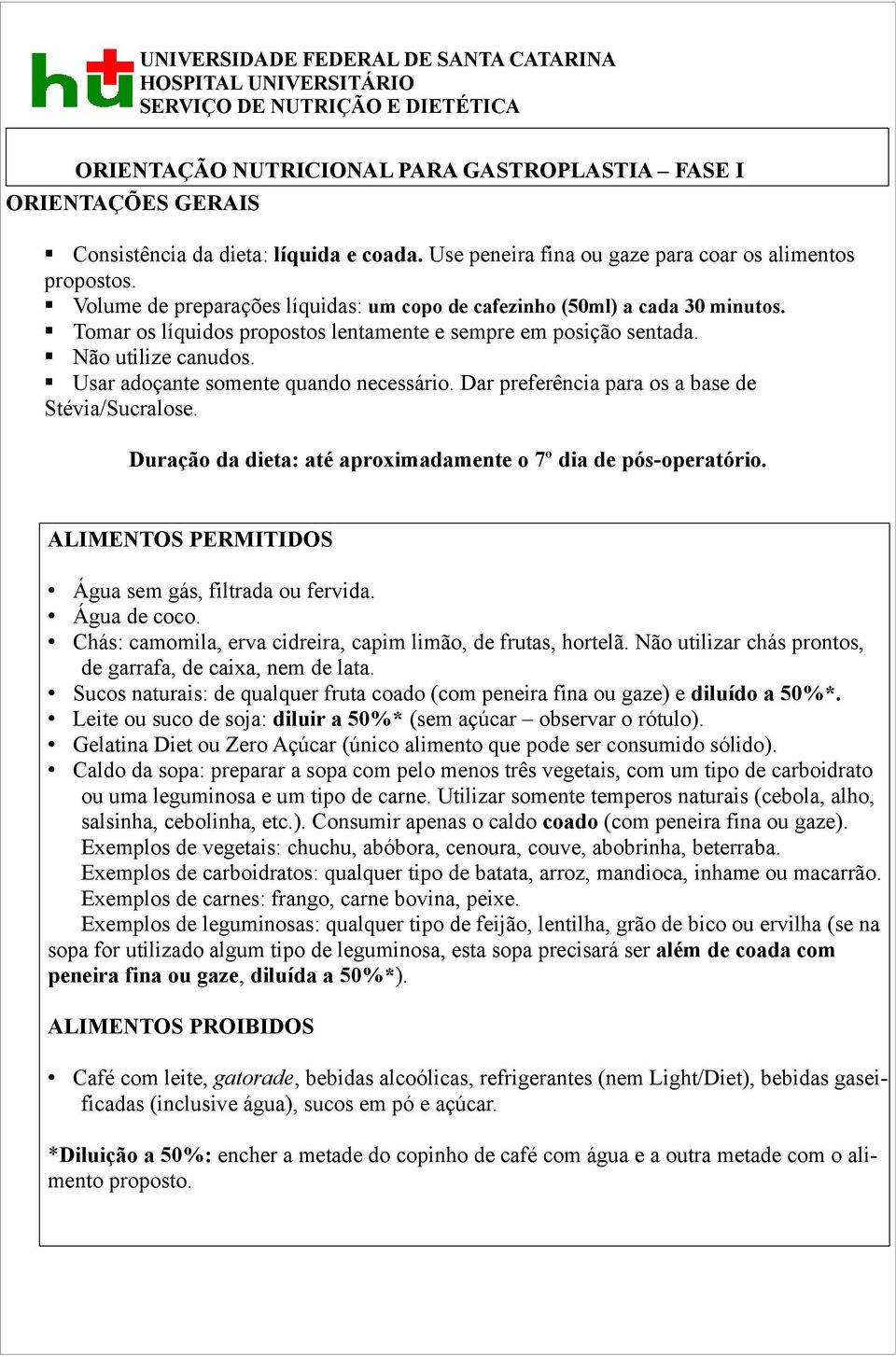 hu

UNIVERSIDADE FEDERAL DE SANTA CATARINA
HOSPITAL UNIVERSITÁRIO
SERVIÇO DE NUTRIÇÃO E DIETÉTICA

ORIENTAÇÃO NUTRICIONAL PARA GASTROPLASTIA – FASE I

ORIENTAÇÕES GERAIS

▪ Consistência da dieta: líquida e coada. Use peneira fina ou gaze para coar os alimentos propostos.
▪ Volume de preparações líquidas: um copo de cafezinho (50ml) a cada 30 minutos.
▪ Tomar os líquidos propostos lentamente e sempre em posição sentada.
▪ Não utilize canudos.
▪ Usar adoçante somente quando necessário. Dar preferência para os a base de Stévia/Sucralose.

Duração da dieta: até aproximadamente o 7º dia de pós-operatório.

ALIMENTOS PERMITIDOS

• Água sem gás, filtrada ou fervida.
• Água de coco.
• Chás: camomila, erva cidreira, capim limão, de frutas, hortelã. Não utilizar chás prontos, de garrafa, de caixa, nem de lata.
• Sucos naturais: de qualquer fruta coado (com peneira fina ou gaze) e diluído a 50%*.
• Leite ou suco de soja: diluir a 50%* (sem açúcar – observar o rótulo).
• Gelatina Diet ou Zero Açúcar (único alimento que pode ser consumido sólido).
• Caldo da sopa: preparar a sopa com pelo menos três vegetais, com um tipo de carboidrato ou uma leguminosa e um tipo de carne. Utilizar somente temperos naturais (cebola, alho, salsinha, cebolinha, etc.). Consumir apenas o caldo coado (com peneira fina ou gaze).
Exemplos de vegetais: chuchu, abóbora, cenoura, couve, abobrinha, beterraba.
Exemplos de carboidratos: qualquer tipo de batata, arroz, mandioca, inhame ou macarrão.
Exemplos de carnes: frango, carne bovina, peixe.
Exemplos de leguminosas: qualquer tipo de feijão, lentilha, grão de bico ou ervilha (se na sopa for utilizado algum tipo de leguminosa, esta sopa precisará ser além de coada com peneira fina ou gaze, diluída a 50%*).

ALIMENTOS PROIBIDOS

• Café com leite, gatorade, bebidas alcoólicas, refrigerantes (nem Light/Diet), bebidas gaseificadas (inclusive água), sucos em pó e açúcar.

*Diluição a 50%: encher a metade do copinho de café com água e a outra metade com o alimento proposto.